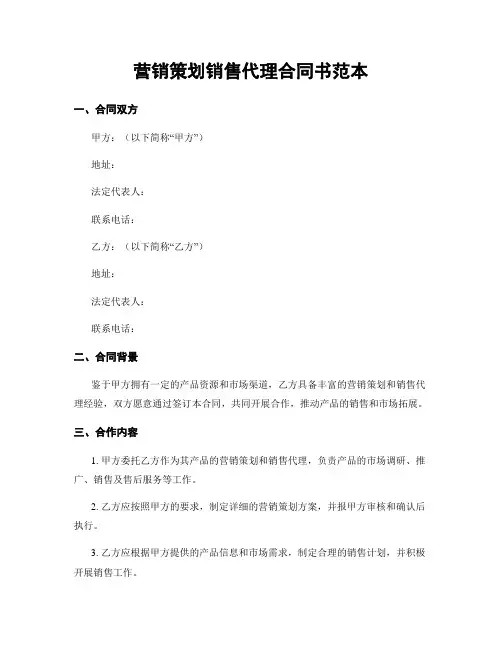 营销策划销售代理合同书范本

一、合同双方

甲方：（以下简称“甲方”）

地址：

法定代表人：

联系电话：

乙方：（以下简称“乙方”）

地址：

法定代表人：

联系电话：

二、合同背景

鉴于甲方拥有一定的产品资源和市场渠道，乙方具备丰富的营销策划和销售代理经验，双方愿意通过签订本合同，共同开展合作，推动产品的销售和市场拓展。

三、合作内容

1. 甲方委托乙方作为其产品的营销策划和销售代理，负责产品的市场调研、推广、销售及售后服务等工作。

2. 乙方应按照甲方的要求，制定详细的营销策划方案，并报甲方审核和确认后执行。

3. 乙方应根据甲方提供的产品信息和市场需求，制定合理的销售计划，并积极开展销售工作。